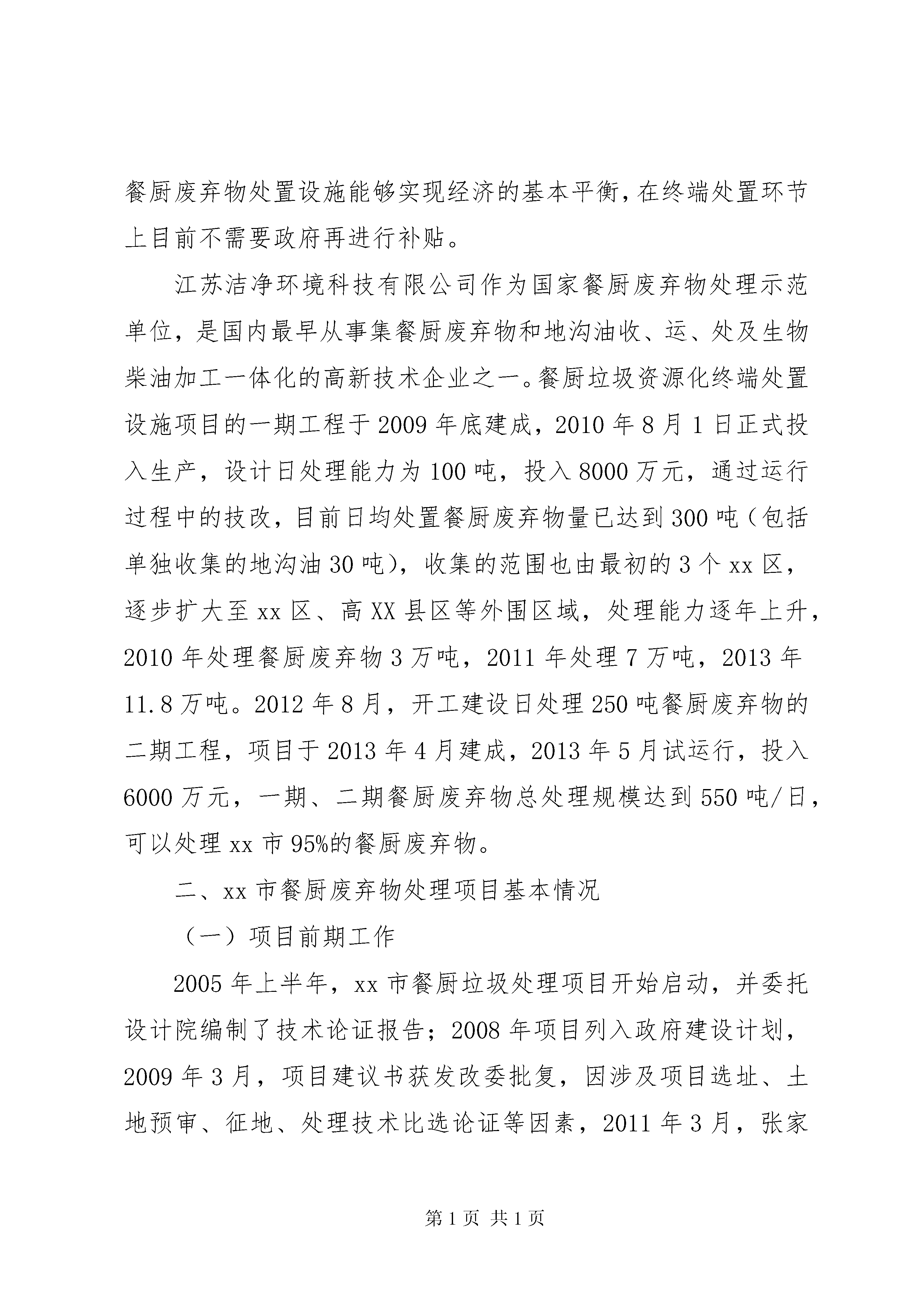 餐厨废弃物处置设施能够实现经济的基本平衡，在终端处置环节上目前不需要政府再进行补贴。

江苏洁净环境科技有限公司作为国家餐厨废弃物处理示范单位，是国内最早从事集餐厨废弃物和地沟油收、运、处及生物柴油加工一体化的高新技术企业之一。餐厨垃圾资源化终端处置设施项目的一期工程于2009年底建成，2010年8月1日正式投入生产，设计日处理能力为100吨，投入8000万元，通过运行过程中的技改，目前日均处置餐厨废弃物量已达到300吨（包括单独收集的地沟油30吨），收集的范围也由最初的3个xx区，逐步扩大至xx区、高XX县区等外围区域，处理能力逐年上升，2010年处理餐厨废弃物3万吨，2011年处理7万吨，2013年11.8万吨。2012年8月，开工建设日处理250吨餐厨废弃物的二期工程，项目于2013年4月建成，2013年5月试运行，投入6000万元，一期、二期餐厨废弃物总处理规模达到550吨/日，可以处理xx市95%的餐厨废弃物。

二、xx市餐厨废弃物处理项目基本情况

（一）项目前期工作

2005年上半年，xx市餐厨垃圾处理项目开始启动，并委托设计院编制了技术论证报告；2008年项目列入政府建设计划，2009年3月，项目建议书获发改委批复，因涉及项目选址、土地预审、征地、处理技术比选论证等因素，2011年3月，张家

第1页 共1页